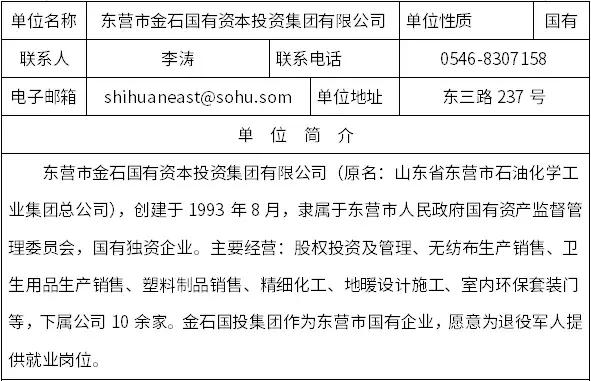 | 单位名称 | 东营市金石国有资本投资集团有限公司 | 单位性质 | 国有 |
|---|---|---|---|
| 联系人 | 李涛 | 联系电话 | 0546-8307158 |
| 电子邮箱 | shihuaneast@sohu.som | 单位地址 | 东三路 237 号 |

单 位 简 介

东营市金石国有资本投资集团有限公司（原名：山东省东营市石油化学工业集团总公司），创建于 1993 年 8 月，隶属于东营市人民政府国有资产监督管理委员会，国有独资企业。主要经营：股权投资及管理、无纺布生产销售、卫生用品生产销售、塑料制品销售、精细化工、地暖设计施工、室内环保套装门等，下属公司 10 余家。金石国投集团作为东营市国有企业，愿意为退役军人提供就业岗位。